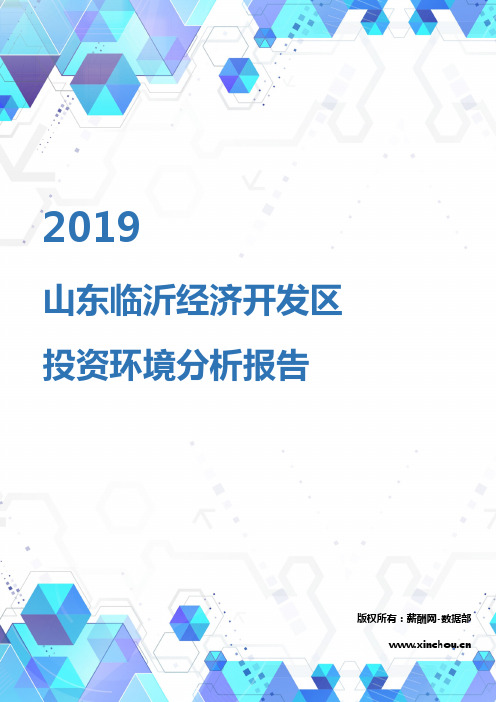 2019

山东临沂经济开发区

投资环境分析报告

版权所有：薪酬网-数据部

www.xinchou.cn